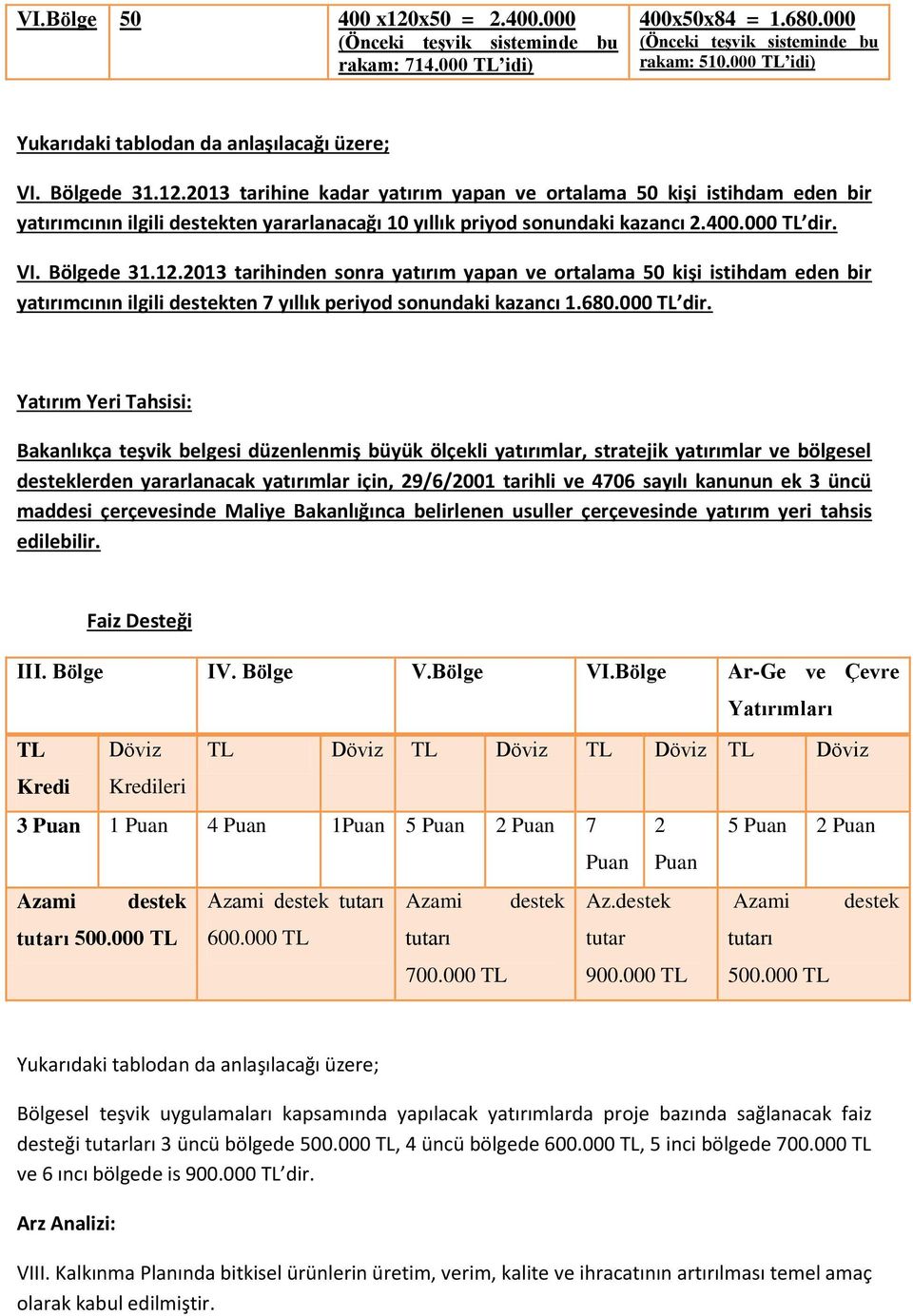 | VI.Bölge | 50 | 400 x120x50 = 2.400.000 (Önceki teşvik sisteminde bu rakam: 714.000 TL'idi) | 400x50x84 = 1.680.000 (Önceki teşvik sisteminde bu rakam: 510.000 TL'idi) |
|---|---|---|---|

Yukarıdaki tablodan da anlaşılacağı üzere;

VI. Bölgede 31.12.2013 tarihine kadar yatırım yapan ve ortalama 50 kişi istihdam eden bir yatırımcının ilgili destekten yararlanacağı 10 yıllık priyod sonundaki kazancı 2.400.000 TL'dir.

VI. Bölgede 31.12.2013 tarihinden sonra yatırım yapan ve ortalama 50 kişi istihdam eden bir yatırımcının ilgili destekten 7 yıllık periyod sonundaki kazancı 1.680.000 TL'dir.

Yatırım Yeri Tahsisi:

Bakanlıkça teşvik belgesi düzenlenmiş büyük ölçekli yatırımlar, stratejik yatırımlar ve bölgesel desteklerden yararlanacak yatırımlar için, 29/6/2001 tarihli ve 4706 sayılı kanunun ek 3 üncü maddesi çerçevesinde Maliye Bakanlığınca belirlenen usuller çerçevesinde yatırım yeri tahsis edilebilir.

Faiz Desteği

| III. Bölge | | IV. Bölge | | V.Bölge | | VI.Bölge | | Ar-Ge ve Çevre Yatırımları | |
|---|---|---|---|---|---|---|---|---|---|
| TL Kredi | Döviz Kredileri | TL | Döviz | TL | Döviz | TL | Döviz | TL | Döviz |
| 3 Puan | 1 Puan | 4 Puan | 1Puan | 5 Puan | 2 Puan | 7 Puan | 2 Puan | 5 Puan | 2 Puan |
| Azami destek tutarı 500.000 TL | | Azami destek tutarı 600.000 TL | | Azami destek tutarı 700.000 TL | | Az.destek tutar 900.000 TL | | Azami destek tutarı 500.000 TL | |

Yukarıdaki tablodan da anlaşılacağı üzere;

Bölgesel teşvik uygulamaları kapsamında yapılacak yatırımlarda proje bazında sağlanacak faiz desteği tutarları 3 üncü bölgede 500.000 TL, 4 üncü bölgede 600.000 TL, 5 inci bölgede 700.000 TL ve 6 ıncı bölgede is 900.000 TL'dir.

Arz Analizi:

VIII. Kalkınma Planında bitkisel ürünlerin üretim, verim, kalite ve ihracatının artırılması temel amaç olarak kabul edilmiştir.